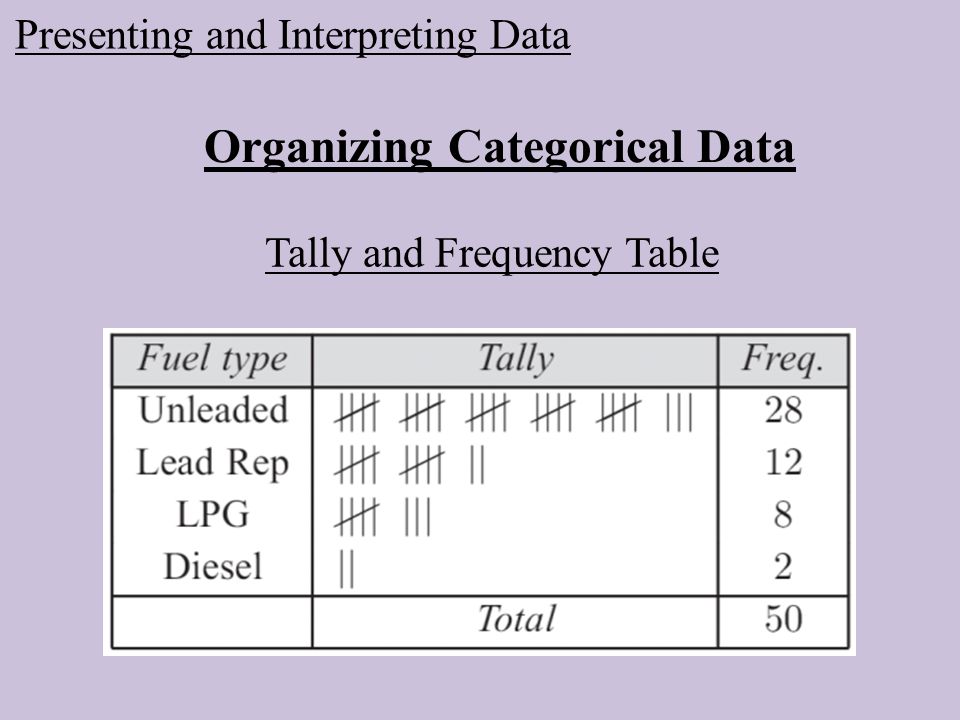 Presenting and Interpreting Data

Organizing Categorical Data

Tally and Frequency Table

| Fuel type | Tally | Freq. |
|---|---|---|
| Unleaded | 卌 卌 卌 卌 卌 ||| | 28 |
| Lead Rep | 卌 卌 || | 12 |
| LPG | 卌 ||| | 8 |
| Diesel | || | 2 |
| | Total | 50 |